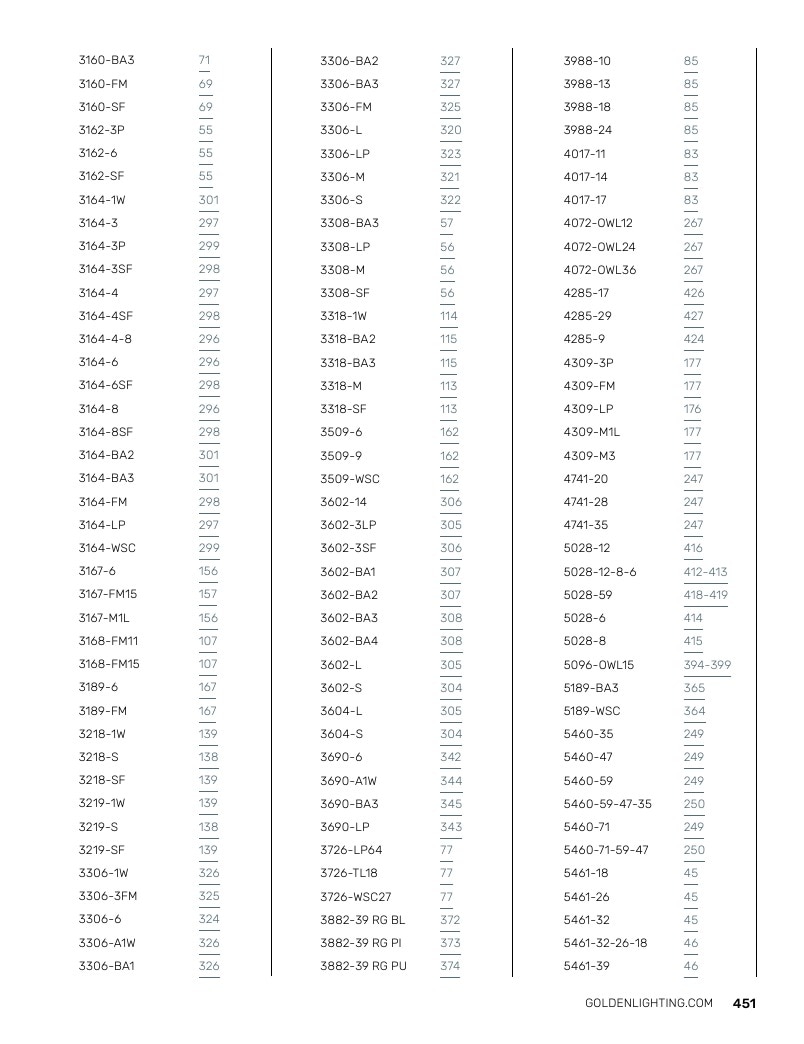 3160-BA3 71
3160-FM 69
3160-SF 69
3162-3P 55
3162-6 55
3162-SF 55
3164-1W 301
3164-3 297
3164-3P 299
3164-3SF 298
3164-4 297
3164-4SF 298
3164-4-8 296
3164-6 296
3164-6SF 298
3164-8 296
3164-8SF 298
3164-BA2 301
3164-BA3 301
3164-FM 298
3164-LP 297
3164-WSC 299
3167-6 156
3167-FM15 157
3167-M1L 156
3168-FM11 107
3168-FM15 107
3189-6 167
3189-FM 167
3218-1W 139
3218-S 138
3218-SF 139
3219-1W 139
3219-S 138
3219-SF 139
3306-1W 326
3306-3FM 325
3306-6 324
3306-A1W 326
3306-BA1 326

3306-BA2 327
3306-BA3 327
3306-FM 325
3306-L 320
3306-LP 323
3306-M 321
3306-S 322
3308-BA3 57
3308-LP 56
3308-M 56
3308-SF 56
3318-1W 114
3318-BA2 115
3318-BA3 115
3318-M 113
3318-SF 113
3509-6 162
3509-9 162
3509-WSC 162
3602-14 306
3602-3LP 305
3602-3SF 306
3602-BA1 307
3602-BA2 307
3602-BA3 308
3602-BA4 308
3602-L 305
3602-S 304
3604-L 305
3604-S 304
3690-6 342
3690-A1W 344
3690-BA3 345
3690-LP 343
3726-LP64 77
3726-TL18 77
3726-WSC27 77
3882-39 RG BL 372
3882-39 RG PI 373
3882-39 RG PU 374

3988-10 85
3988-13 85
3988-18 85
3988-24 85
4017-11 83
4017-14 83
4017-17 83
4072-OWL12 267
4072-OWL24 267
4072-OWL36 267
4285-17 426
4285-29 427
4285-9 424
4309-3P 177
4309-FM 177
4309-LP 176
4309-M1L 177
4309-M3 177
4741-20 247
4741-28 247
4741-35 247
5028-12 416
5028-12-8-6 412-413
5028-59 418-419
5028-6 414
5028-8 415
5096-OWL15 394-399
5189-BA3 365
5189-WSC 364
5460-35 249
5460-47 249
5460-59 249
5460-59-47-35 250
5460-71 249
5460-71-59-47 250
5461-18 45
5461-26 45
5461-32 45
5461-32-26-18 46
5461-39 46

GOLDENLIGHTING.COM 451